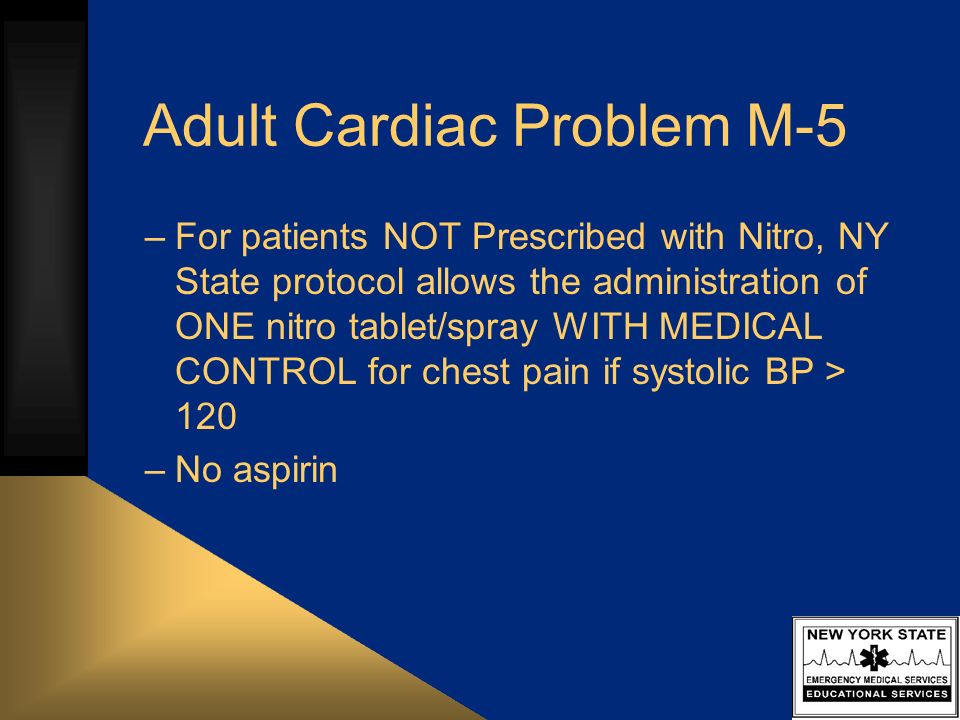 Adult Cardiac Problem M-5

– For patients NOT Prescribed with Nitro, NY State protocol allows the administration of ONE nitro tablet/spray WITH MEDICAL CONTROL for chest pain if systolic BP > 120

– No aspirin

NEW YORK STATE
EMERGENCY MEDICAL SERVICES
EDUCATIONAL SERVICES